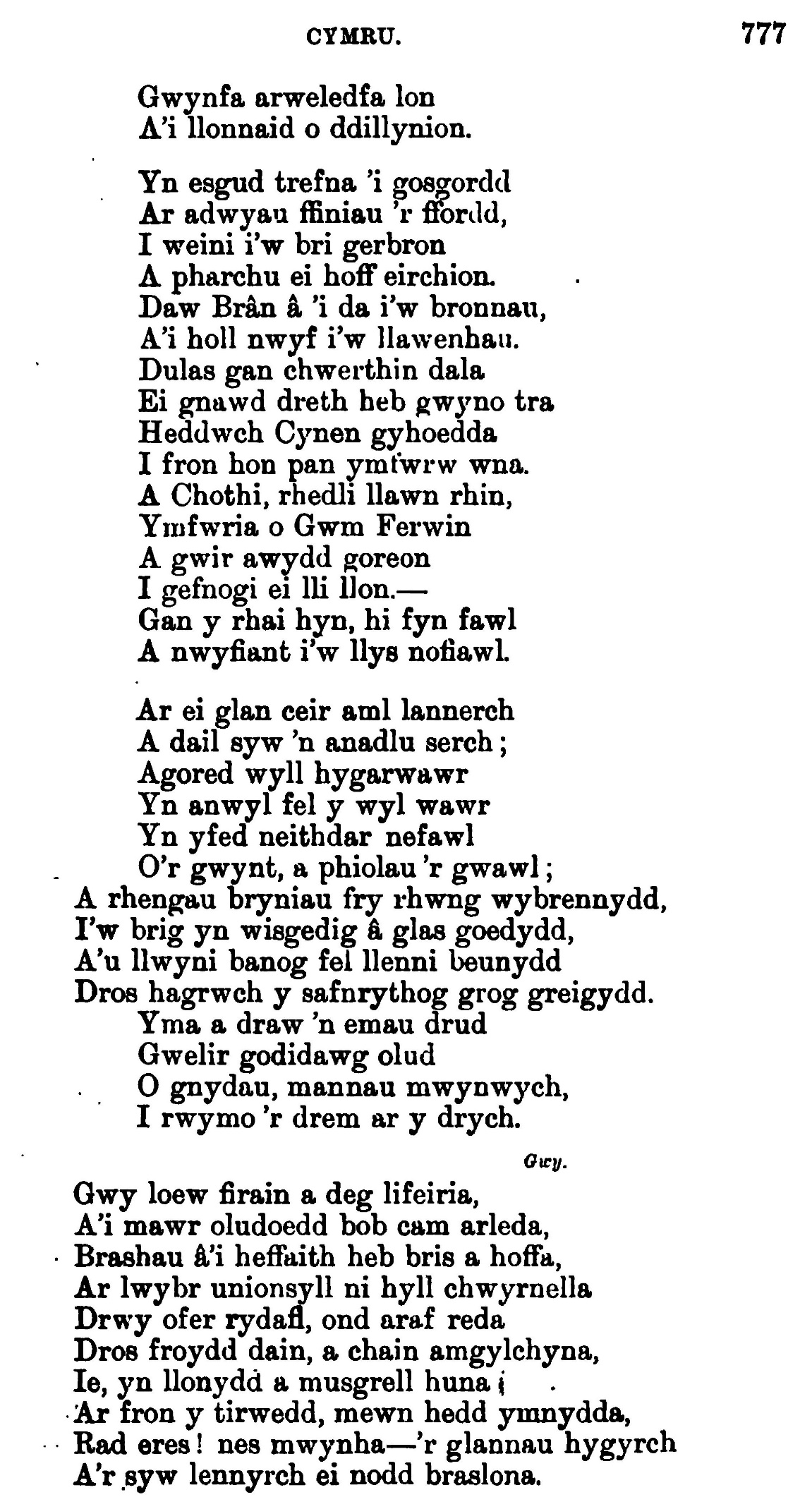 CYMRU. 777

Gwynfa arweledfa lon
A'i llonnaid o ddillynion.

Yn esgud trefna 'i gosgordd
Ar adwyau ffiniau 'r ffordd,
I weini i'w bri gerbron
A pharchu ei hoff eirchion.
Daw Brân â 'i da i'w bronnau,
A'i holl nwyf i'w llawenhau.
Dulas gan chwerthin dala
Ei gnawd dreth heb gwyno tra
Heddwch Cynen gyhoedda
I fron hon pan ymfwrw wna.
A Chothi, rhedli llawn rhin,
Ymfwria o Gwm Ferwin
A gwir awydd goreon
I gefnogi ei lli llon.—
Gan y rhai hyn, hi fyn fawl
A nwyfiant i'w llys nofiawl.

Ar ei glan ceir aml lannerch
A dail syw 'n anadlu serch;
Agored wyll hygarwawr
Yn anwyl fel y wyl wawr
Yn yfed neithdar nefawl
O'r gwynt, a phiolau 'r gwawl;
A rhengau bryniau fry rhwng wybrennydd,
I'w brig yn wisgedig â glas goedydd,
A'u llwyni banog fel llenni beunydd
Dros hagrwch y safnrythog grog greigydd.
Yma a draw 'n emau drud
Gwelir godidawg olud
O gnydau, mannau mwynwych,
I rwymo 'r drem ar y drych.

Gwy.

Gwy loew firain a deg lifeiria,
A'i mawr oludoedd bob cam arleda,
Brashau â'i heffaith heb bris a hoffa,
Ar lwybr unionsyll ni hyll chwyrnella
Drwy ofer rydafl, ond araf reda
Dros froydd dain, a chain amgylchyna,
Ie, yn llonydd a musgrell huna;
Ar fron y tirwedd, mewn hedd ymnydda,
Rad eres! nes mwynha—'r glannau hygyrch
A'r syw lennyrch ei nodd braslona.